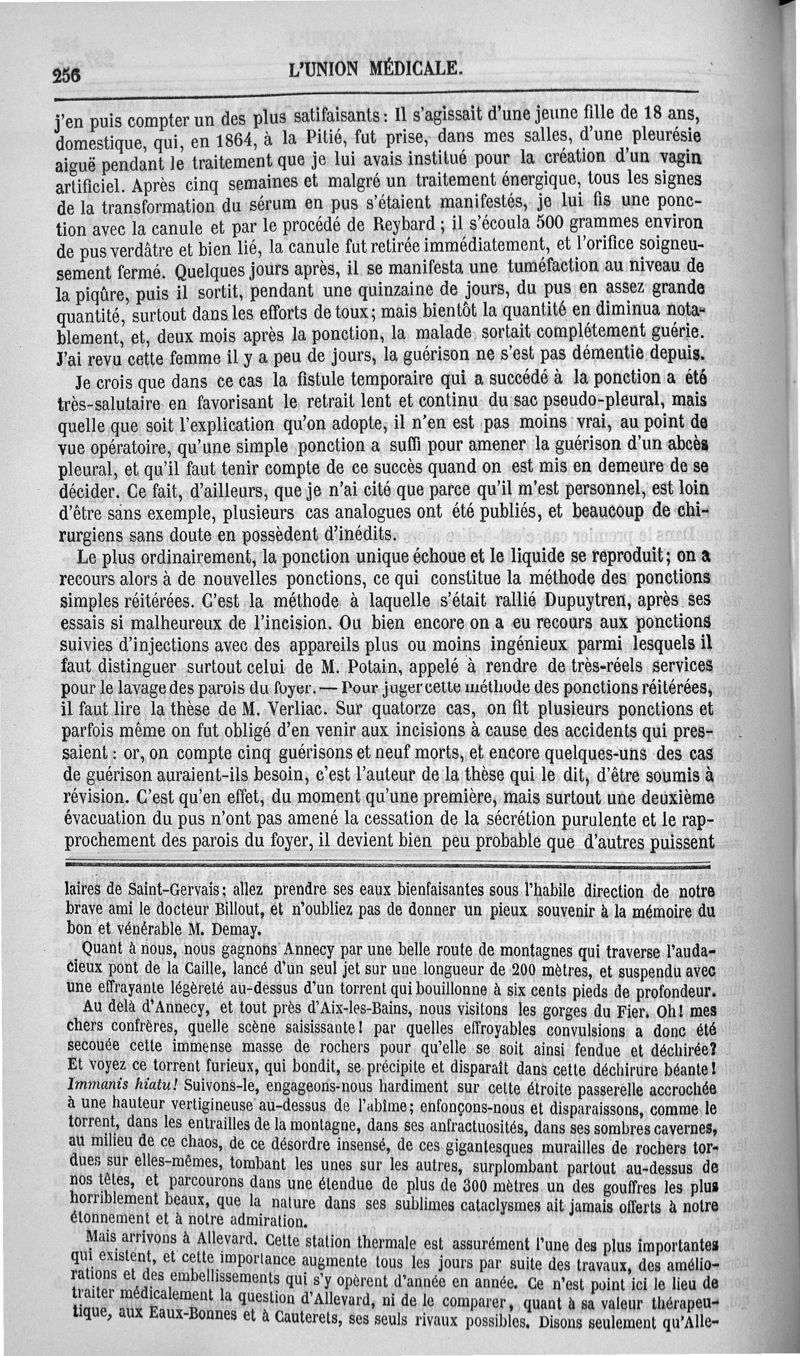 256 L'UNION MÉDICALE.

j'en puis compter un des plus satifaisants : Il s'agissait d'une jeune fille de 18 ans, domestique, qui, en 1864, à la Pitié, fut prise, dans mes salles, d'une pleurésie aiguë pendant le traitement que je lui avais institué pour la création d'un vagin artificiel. Après cinq semaines et malgré un traitement énergique, tous les signes de la transformation du sérum en pus s'étaient manifestés, je lui fis une ponction avec la canule et par le procédé de Reybard ; il s'écoula 500 grammes environ de pus verdâtre et bien lié, la canule fut retirée immédiatement, et l'orifice soigneusement fermé. Quelques jours après, il se manifesta une tuméfaction au niveau de la piqûre, puis il sortit, pendant une quinzaine de jours, du pus en assez grande quantité, surtout dans les efforts de toux ; mais bientôt la quantité en diminua notablement, et, deux mois après la ponction, la malade sortait complétement guérie. J'ai revu cette femme il y a peu de jours, la guérison ne s'est pas démentie depuis.

Je crois que dans ce cas la fistule temporaire qui a succédé à la ponction a été très-salutaire en favorisant le retrait lent et continu du sac pseudo-pleural, mais quelle que soit l'explication qu'on adopte, il n'en est pas moins vrai, au point de vue opératoire, qu'une simple ponction a suffi pour amener la guérison d'un abcès pleural, et qu'il faut tenir compte de ce succès quand on est mis en demeure de se décider. Ce fait, d'ailleurs, que je n'ai cité que parce qu'il m'est personnel, est loin d'être sans exemple, plusieurs cas analogues ont été publiés, et beaucoup de chirurgiens sans doute en possèdent d'inédits.

Le plus ordinairement, la ponction unique échoue et le liquide se reproduit ; on a recours alors à de nouvelles ponctions, ce qui constitue la méthode des ponctions simples réitérées. C'est la méthode à laquelle s'était rallié Dupuytren, après ses essais si malheureux de l'incision. Ou bien encore on a eu recours aux ponctions suivies d'injections avec des appareils plus ou moins ingénieux parmi lesquels il faut distinguer surtout celui de M. Potain, appelé à rendre de très-réels services pour le lavage des parois du foyer. — Pour juger cette méthode des ponctions réitérées, il faut lire la thèse de M. Verliac. Sur quatorze cas, on fit plusieurs ponctions et parfois même on fut obligé d'en venir aux incisions à cause des accidents qui pressaient : or, on compte cinq guérisons et neuf morts, et encore quelques-uns des cas de guérison auraient-ils besoin, c'est l'auteur de la thèse qui le dit, d'être soumis à révision. C'est qu'en effet, du moment qu'une première, mais surtout une deuxième évacuation du pus n'ont pas amené la cessation de la sécrétion purulente et le rapprochement des parois du foyer, il devient bien peu probable que d'autres puissent

laires de Saint-Gervais ; allez prendre ses eaux bienfaisantes sous l'habile direction de notre brave ami le docteur Billout, et n'oubliez pas de donner un pieux souvenir à la mémoire du bon et vénérable M. Demay.

Quant à nous, nous gagnons Annecy par une belle route de montagnes qui traverse l'audacieux pont de la Caille, lancé d'un seul jet sur une longueur de 200 mètres, et suspendu avec une effrayante légèreté au-dessus d'un torrent qui bouillonne à six cents pieds de profondeur.

Au delà d'Annecy, et tout près d'Aix-les-Bains, nous visitons les gorges du Fier. Oh ! mes chers confrères, quelle scène saisissante ! par quelles effroyables convulsions a donc été secouée cette immense masse de rochers pour qu'elle se soit ainsi fendue et déchirée ? Et voyez ce torrent furieux, qui bondit, se précipite et disparaît dans cette déchirure béante ! Immanis hiatu ! Suivons-le, engageons-nous hardiment sur cette étroite passerelle accrochée à une hauteur vertigineuse au-dessus de l'abîme ; enfonçons-nous et disparaissons, comme le torrent, dans les entrailles de la montagne, dans ses anfractuosités, dans ses sombres cavernes, au milieu de ce chaos, de ce désordre insensé, de ces gigantesques murailles de rochers tordues sur elles-mêmes, tombant les unes sur les autres, surplombant partout au-dessus de nos têtes, et parcourons dans une étendue de plus de 300 mètres un des gouffres les plus horriblement beaux, que la nature dans ses sublimes cataclysmes ait jamais offerts à notre étonnement et à notre admiration.

Mais arrivons à Allevard. Cette station thermale est assurément l'une des plus importantes qui existent, et cette importance augmente tous les jours par suite des travaux, des améliorations et des embellissements qui s'y opèrent d'année en année. Ce n'est point ici le lieu de traiter médicalement la question d'Allevard, ni de le comparer, quant à sa valeur thérapeutique, aux Eaux-Bonnes et à Cauterets, ses seuls rivaux possibles. Disons seulement qu'Alle-